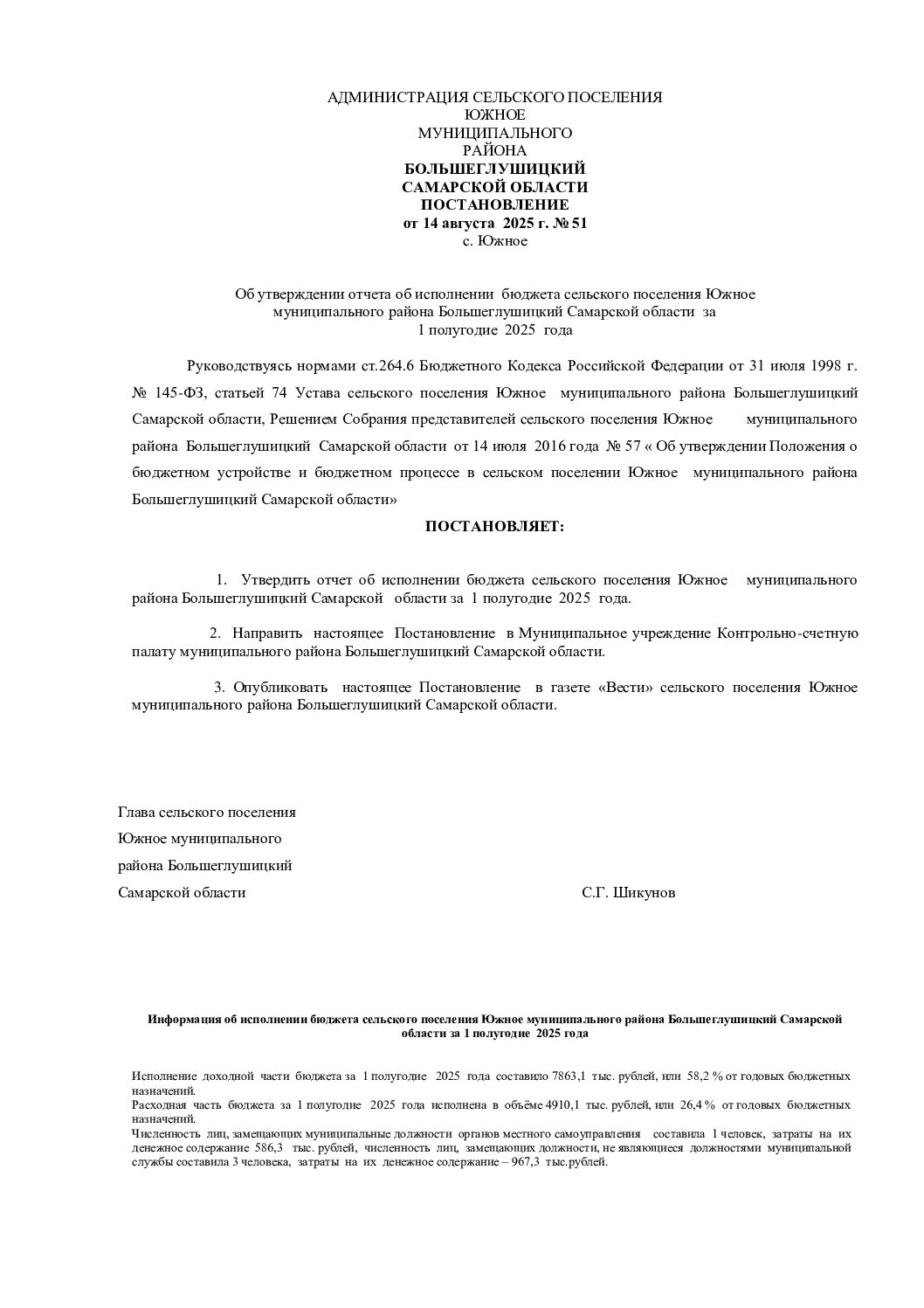 АДМИНИСТРАЦИЯ СЕЛЬСКОГО ПОСЕЛЕНИЯ
ЮЖНОЕ
МУНИЦИПАЛЬНОГО
РАЙОНА
БОЛЬШЕГЛУШИЦКИЙ
САМАРСКОЙ ОБЛАСТИ
ПОСТАНОВЛЕНИЕ
от 14 августа 2025 г. № 51
с. Южное

Об утверждении отчета об исполнении бюджета сельского поселения Южное муниципального района Большеглушицкий Самарской области за 1 полугодие 2025 года

Руководствуясь нормами ст.264.6 Бюджетного Кодекса Российской Федерации от 31 июля 1998 г. № 145-ФЗ, статьей 74 Устава сельского поселения Южное муниципального района Большеглушицкий Самарской области, Решением Собрания представителей сельского поселения Южное муниципального района Большеглушицкий Самарской области от 14 июля 2016 года № 57 « Об утверждении Положения о бюджетном устройстве и бюджетном процессе в сельском поселении Южное муниципального района Большеглушицкий Самарской области»

ПОСТАНОВЛЯЕТ:

1. Утвердить отчет об исполнении бюджета сельского поселения Южное муниципального района Большеглушицкий Самарской области за 1 полугодие 2025 года.

2. Направить настоящее Постановление в Муниципальное учреждение Контрольно-счетную палату муниципального района Большеглушицкий Самарской области.

3. Опубликовать настоящее Постановление в газете «Вести» сельского поселения Южное муниципального района Большеглушицкий Самарской области.

Глава сельского поселения
Южное муниципального
района Большеглушицкий
Самарской области С.Г. Шикунов

Информация об исполнении бюджета сельского поселения Южное муниципального района Большеглушицкий Самарской области за 1 полугодие 2025 года

Исполнение доходной части бюджета за 1 полугодие 2025 года составило 7863,1 тыс. рублей, или 58,2 % от годовых бюджетных назначений.
Расходная часть бюджета за 1 полугодие 2025 года исполнена в объёме 4910,1 тыс. рублей, или 26,4 % от годовых бюджетных назначений.
Численность лиц, замещающих муниципальные должности органов местного самоуправления составила 1 человек, затраты на их денежное содержание 586,3 тыс. рублей, численность лиц, замещающих должности, не являющиеся должностями муниципальной службы составила 3 человека, затраты на их денежное содержание – 967,3 тыс.рублей.